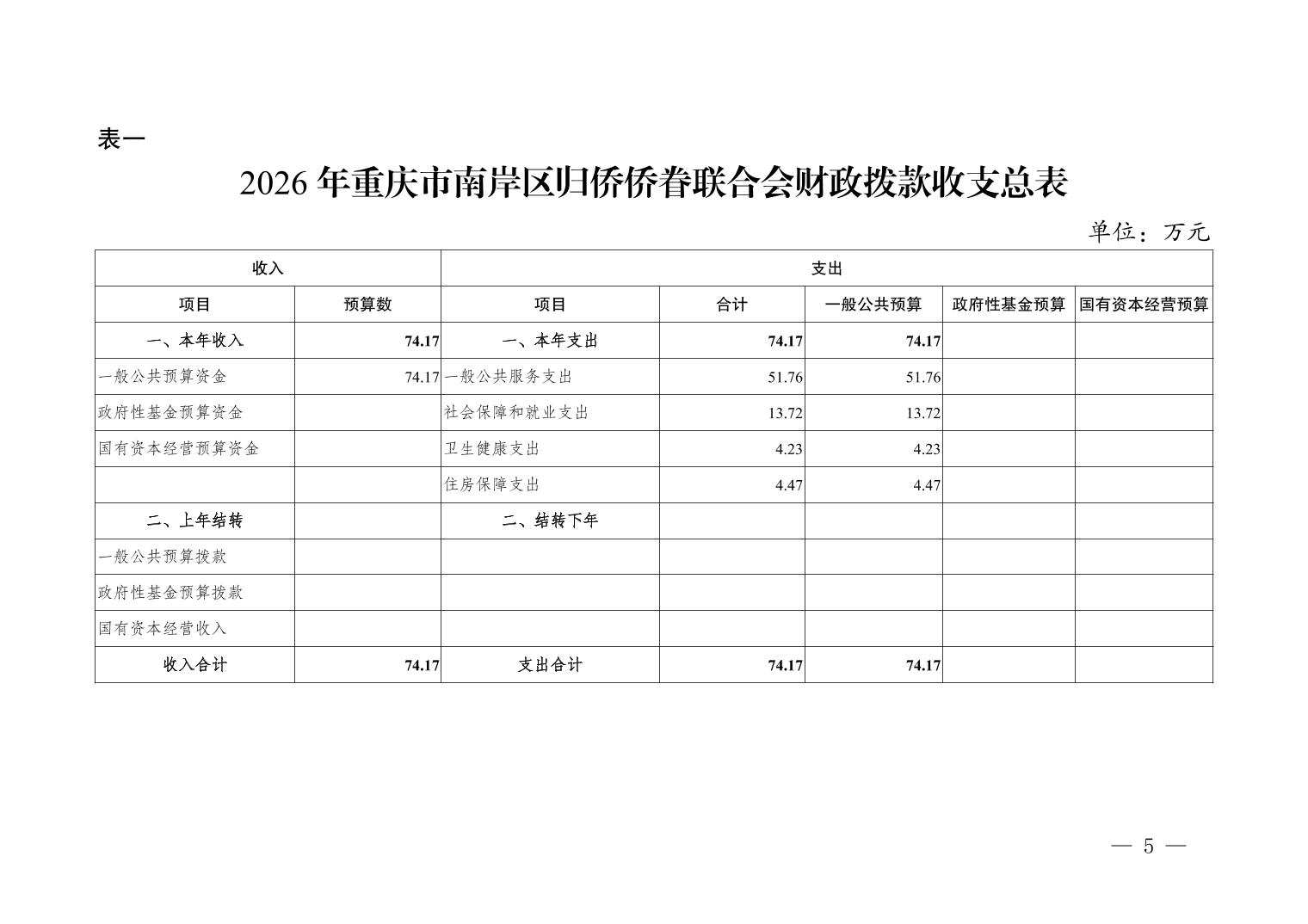 表一

2026 年重庆市南岸区归侨侨眷联合会财政拨款收支总表

单位：万元

| 收入 | | 支出 | | | | |
|---|---|---|---|---|---|---|
| 项目 | 预算数 | 项目 | 合计 | 一般公共预算 | 政府性基金预算 | 国有资本经营预算 |
| 一、本年收入 | 74.17 | 一、本年支出 | 74.17 | 74.17 | | |
| 一般公共预算资金 | 74.17 | 一般公共服务支出 | 51.76 | 51.76 | | |
| 政府性基金预算资金 | | 社会保障和就业支出 | 13.72 | 13.72 | | |
| 国有资本经营预算资金 | | 卫生健康支出 | 4.23 | 4.23 | | |
| | | 住房保障支出 | 4.47 | 4.47 | | |
| 二、上年结转 | | 二、结转下年 | | | | |
| 一般公共预算拨款 | | | | | | |
| 政府性基金预算拨款 | | | | | | |
| 国有资本经营收入 | | | | | | |
| 收入合计 | 74.17 | 支出合计 | 74.17 | 74.17 | | |

— 5 —